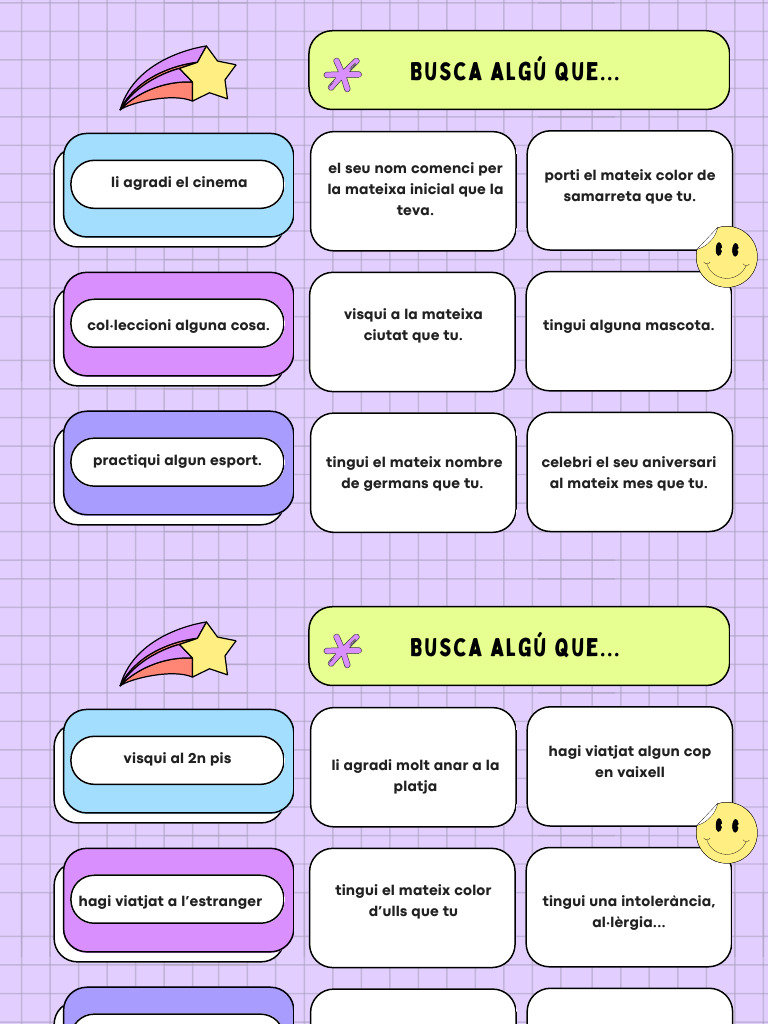 BUSCA ALGÚ QUE...

li agradi el cinema

el seu nom comenci per la mateixa inicial que la teva.

porti el mateix color de samarreta que tu.

col·leccioni alguna cosa.

visqui a la mateixa ciutat que tu.

tingui alguna mascota.

practiqui algun esport.

tingui el mateix nombre de germans que tu.

celebri el seu aniversari al mateix mes que tu.

BUSCA ALGÚ QUE...

visqui al 2n pis

li agradi molt anar a la platja

hagi viatjat algun cop en vaixell

hagi viatjat a l'estranger

tingui el mateix color d'ulls que tu

tingui una intolerància, al·lèrgia...